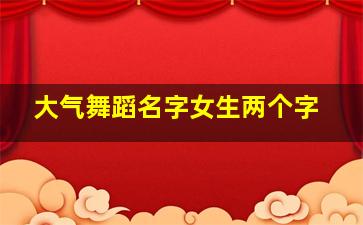 大气舞蹈名字女生两个字